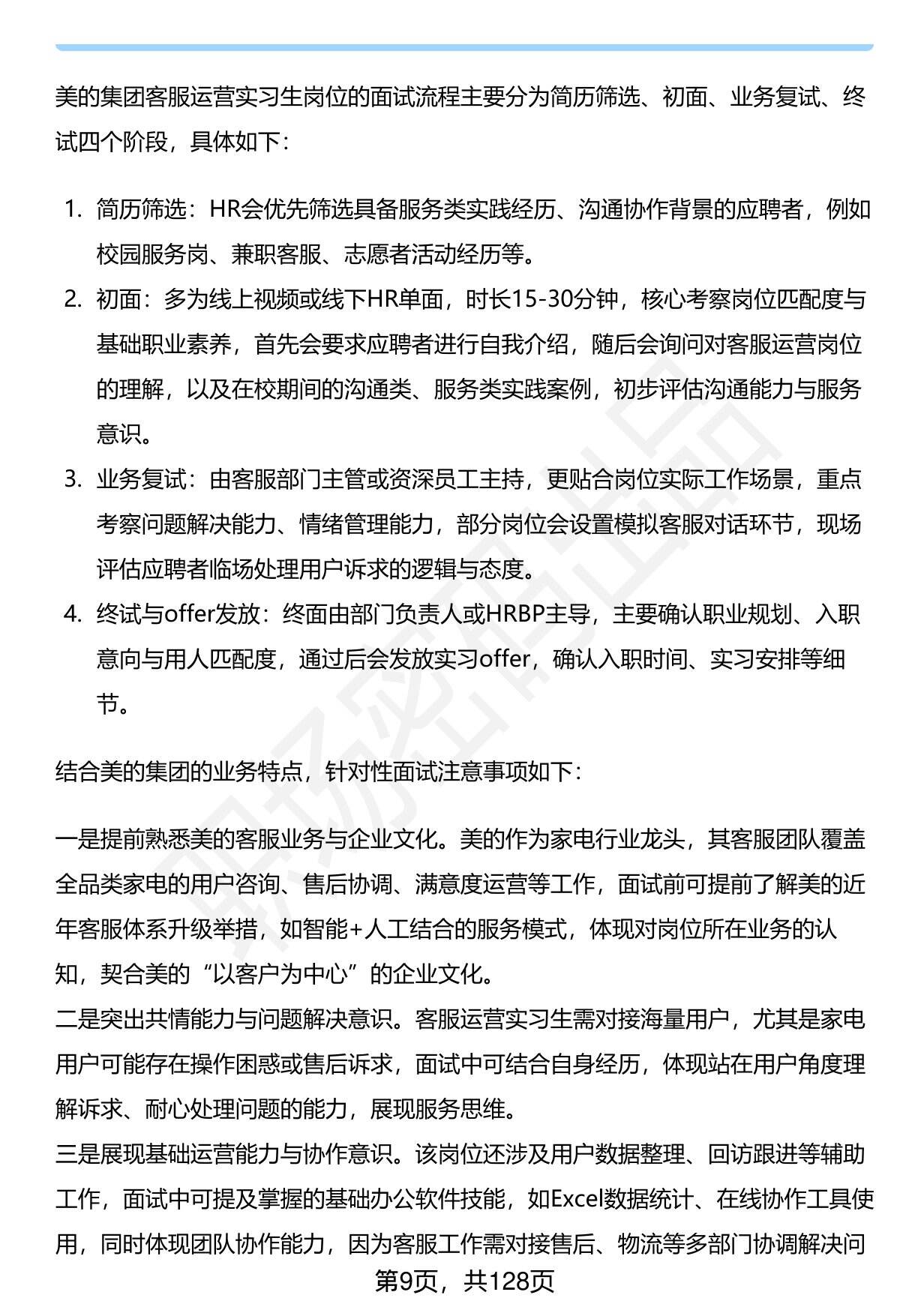 美的集团客服运营实习生岗位的面试流程主要分为简历筛选、初面、业务复试、终试四个阶段，具体如下：

1. 简历筛选：HR会优先筛选具备服务类实践经历、沟通协作背景的应聘者，例如校园服务岗、兼职客服、志愿者活动经历等。
2. 初面：多为线上视频或线下HR单面，时长15-30分钟，核心考察岗位匹配度与基础职业素养，首先会要求应聘者进行自我介绍，随后会询问对客服运营岗位的理解，以及在校期间的沟通类、服务类实践案例，初步评估沟通能力与服务意识。
3. 业务复试：由客服部门主管或资深员工主持，更贴合岗位实际工作场景，重点考察问题解决能力、情绪管理能力，部分岗位会设置模拟客服对话环节，现场评估应聘者临场处理用户诉求的逻辑与态度。
4. 终试与offer发放：终面由部门负责人或HRBP主导，主要确认职业规划、入职意向与用人匹配度，通过后会发放实习offer，确认入职时间、实习安排等细节。

结合美的集团的业务特点，针对性面试注意事项如下：

一是提前熟悉美的客服业务与企业文化。美的作为家电行业龙头，其客服团队覆盖全品类家电的用户咨询、售后协调、满意度运营等工作，面试前可提前了解美的近年客服体系升级举措，如智能+人工结合的服务模式，体现对岗位所在业务的认知，契合美的“以客户为中心”的企业文化。
二是突出共情能力与问题解决意识。客服运营实习生需对接海量用户，尤其是家电用户可能存在操作困惑或售后诉求，面试中可结合自身经历，体现站在用户角度理解诉求、耐心处理问题的能力，展现服务思维。
三是展现基础运营能力与协作意识。该岗位还涉及用户数据整理、回访跟进等辅助工作，面试中可提及掌握的基础办公软件技能，如Excel数据统计、在线协作工具使用，同时体现团队协作能力，因为客服工作需对接售后、物流等多部门协调解决问

第9页，共128页